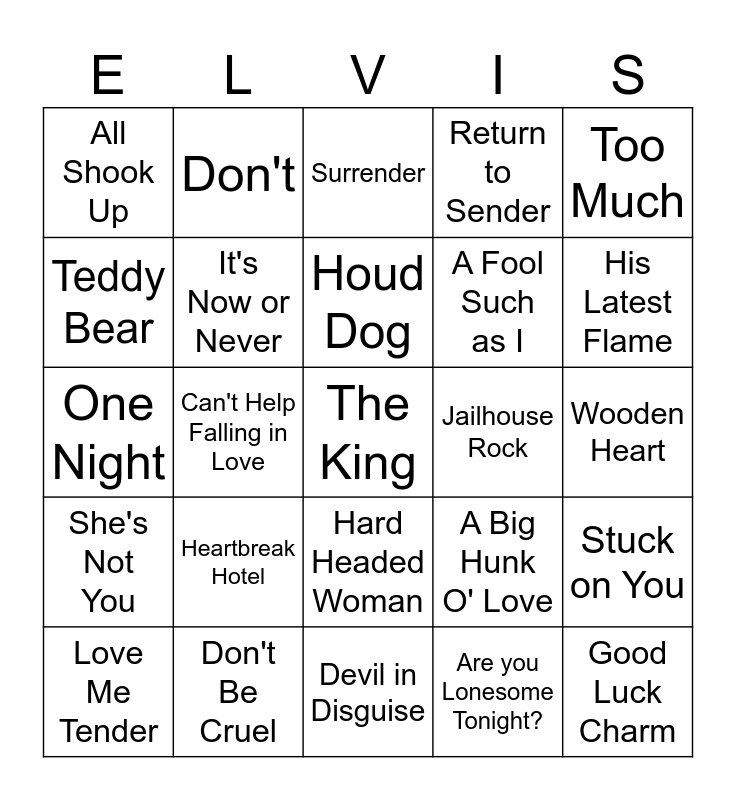 | E | L | V | I | S |
|---|---|---|---|---|
| All Shook Up | Don't | Surrender | Return to Sender | Too Much |
| Teddy Bear | It's Now or Never | Houd Dog | A Fool Such as I | His Latest Flame |
| One Night | Can't Help Falling in Love | The King | Jailhouse Rock | Wooden Heart |
| She's Not You | Heartbreak Hotel | Hard Headed Woman | A Big Hunk O' Love | Stuck on You |
| Love Me Tender | Don't Be Cruel | Devil in Disguise | Are you Lonesome Tonight? | Good Luck Charm |